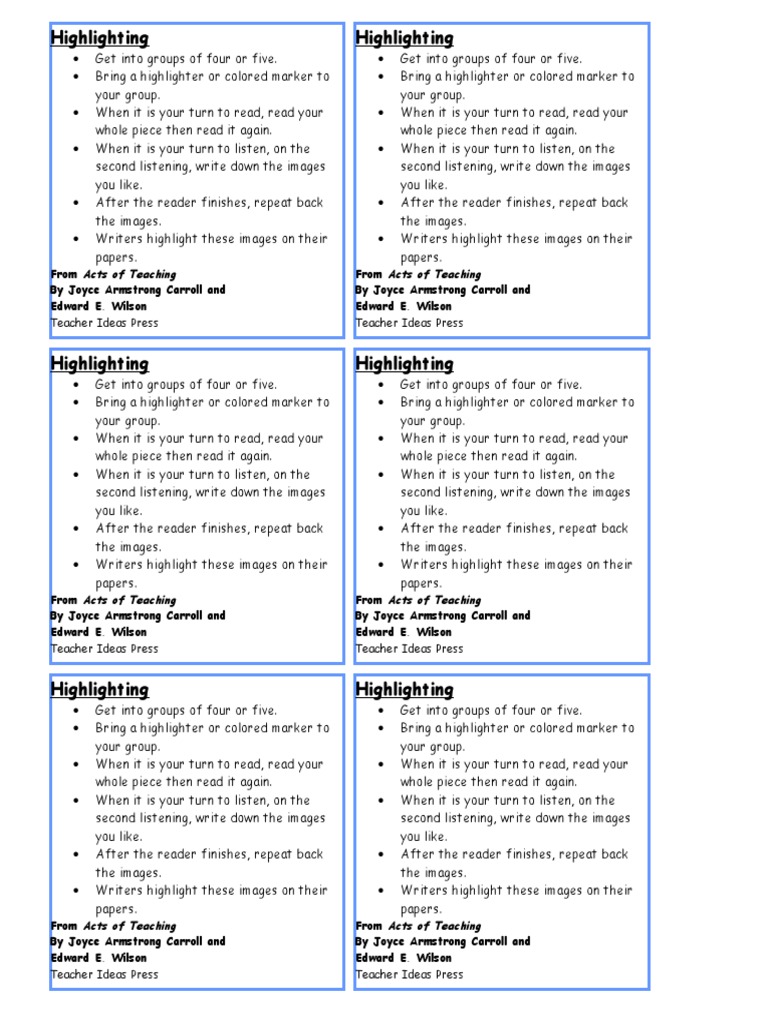 Highlighting
• Get into groups of four or five.
• Bring a highlighter or colored marker to your group.
• When it is your turn to read, read your whole piece then read it again.
• When it is your turn to listen, on the second listening, write down the images you like.
• After the reader finishes, repeat back the images.
• Writers highlight these images on their papers.
From Acts of Teaching
By Joyce Armstrong Carroll and
Edward E. Wilson
Teacher Ideas Press

Highlighting
• Get into groups of four or five.
• Bring a highlighter or colored marker to your group.
• When it is your turn to read, read your whole piece then read it again.
• When it is your turn to listen, on the second listening, write down the images you like.
• After the reader finishes, repeat back the images.
• Writers highlight these images on their papers.
From Acts of Teaching
By Joyce Armstrong Carroll and
Edward E. Wilson
Teacher Ideas Press

Highlighting
• Get into groups of four or five.
• Bring a highlighter or colored marker to your group.
• When it is your turn to read, read your whole piece then read it again.
• When it is your turn to listen, on the second listening, write down the images you like.
• After the reader finishes, repeat back the images.
• Writers highlight these images on their papers.
From Acts of Teaching
By Joyce Armstrong Carroll and
Edward E. Wilson
Teacher Ideas Press

Highlighting
• Get into groups of four or five.
• Bring a highlighter or colored marker to your group.
• When it is your turn to read, read your whole piece then read it again.
• When it is your turn to listen, on the second listening, write down the images you like.
• After the reader finishes, repeat back the images.
• Writers highlight these images on their papers.
From Acts of Teaching
By Joyce Armstrong Carroll and
Edward E. Wilson
Teacher Ideas Press

Highlighting
• Get into groups of four or five.
• Bring a highlighter or colored marker to your group.
• When it is your turn to read, read your whole piece then read it again.
• When it is your turn to listen, on the second listening, write down the images you like.
• After the reader finishes, repeat back the images.
• Writers highlight these images on their papers.
From Acts of Teaching
By Joyce Armstrong Carroll and
Edward E. Wilson
Teacher Ideas Press

Highlighting
• Get into groups of four or five.
• Bring a highlighter or colored marker to your group.
• When it is your turn to read, read your whole piece then read it again.
• When it is your turn to listen, on the second listening, write down the images you like.
• After the reader finishes, repeat back the images.
• Writers highlight these images on their papers.
From Acts of Teaching
By Joyce Armstrong Carroll and
Edward E. Wilson
Teacher Ideas Press